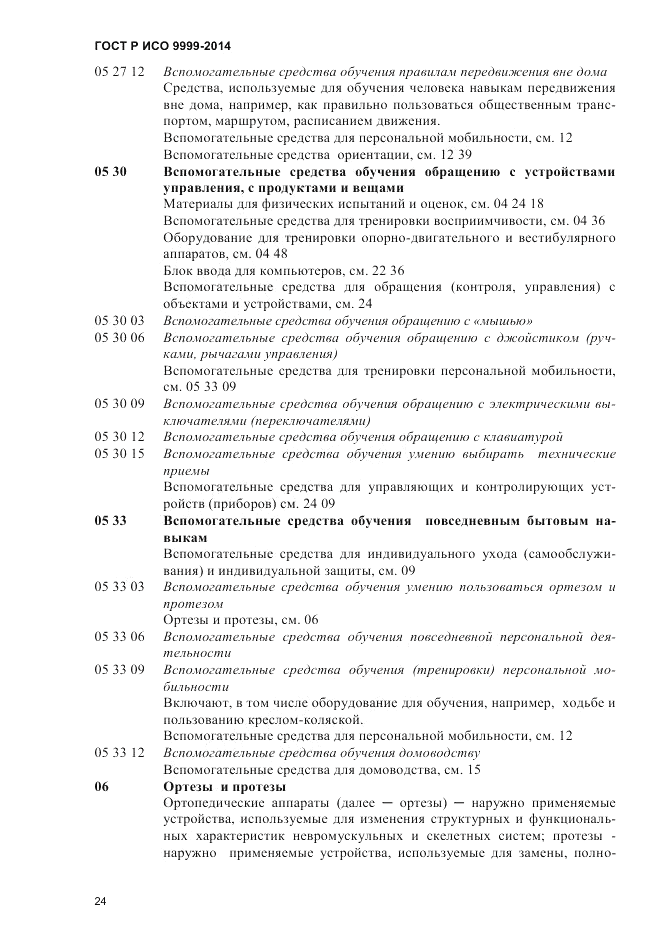 ГОСТ Р ИСО 9999-2014

05 27 12 Вспомогательные средства обучения правилам передвижения вне дома
Средства, используемые для обучения человека навыкам передвижения вне дома, например, как правильно пользоваться общественным транспортом, маршрутом, расписанием движения.
Вспомогательные средства для персональной мобильности, см. 12
Вспомогательные средства ориентации, см. 12 39

05 30 Вспомогательные средства обучения обращению с устройствами управления, с продуктами и вещами
Материалы для физических испытаний и оценок, см. 04 24 18
Вспомогательные средства для тренировки восприимчивости, см. 04 36
Оборудование для тренировки опорно-двигательного и вестибулярного аппаратов, см. 04 48
Блок ввода для компьютеров, см. 22 36
Вспомогательные средства для обращения (контроля, управления) с объектами и устройствами, см. 24

05 30 03 Вспомогательные средства обучения обращению с «мышью»

05 30 06 Вспомогательные средства обучения обращению с джойстиком (ручками, рычагами управления)
Вспомогательные средства для тренировки персональной мобильности, см. 05 33 09

05 30 09 Вспомогательные средства обучения обращению с электрическими выключателями (переключателями)

05 30 12 Вспомогательные средства обучения обращению с клавиатурой

05 30 15 Вспомогательные средства обучения умению выбирать технические приемы
Вспомогательные средства для управляющих и контролирующих устройств (приборов) см. 24 09

05 33 Вспомогательные средства обучения повседневным бытовым навыкам
Вспомогательные средства для индивидуального ухода (самообслуживания) и индивидуальной защиты, см. 09

05 33 03 Вспомогательные средства обучения умению пользоваться ортезом и протезом
Ортезы и протезы, см. 06

05 33 06 Вспомогательные средства обучения повседневной персональной деятельности

05 33 09 Вспомогательные средства обучения (тренировки) персональной мобильности
Включают, в том числе оборудование для обучения, например, ходьбе и пользованию креслом-коляской.
Вспомогательные средства для персональной мобильности, см. 12

05 33 12 Вспомогательные средства обучения домоводству
Вспомогательные средства для домоводства, см. 15

06 Ортезы и протезы
Ортопедические аппараты (далее — ортезы) — наружно применяемые устройства, используемые для изменения структурных и функциональных характеристик невромускульных и скелетных систем; протезы - наружно применяемые устройства, используемые для замены, полно-

24